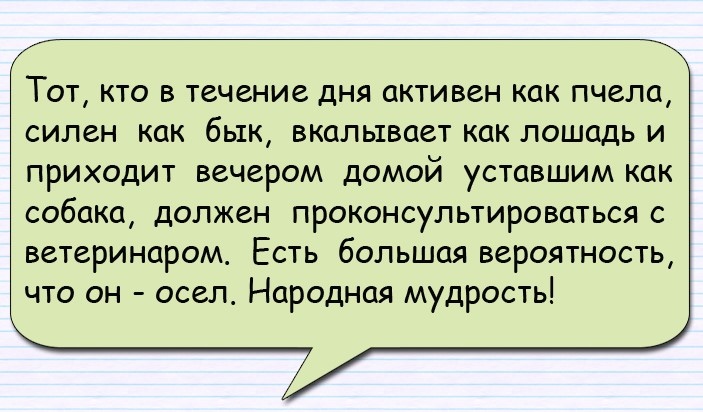 Тот, кто в течение дня активен как пчела, силен как бык, вкалывает как лошадь и приходит вечером домой уставшим как собака, должен проконсультироваться с ветеринаром. Есть большая вероятность, что он - осел. Народная мудрость!